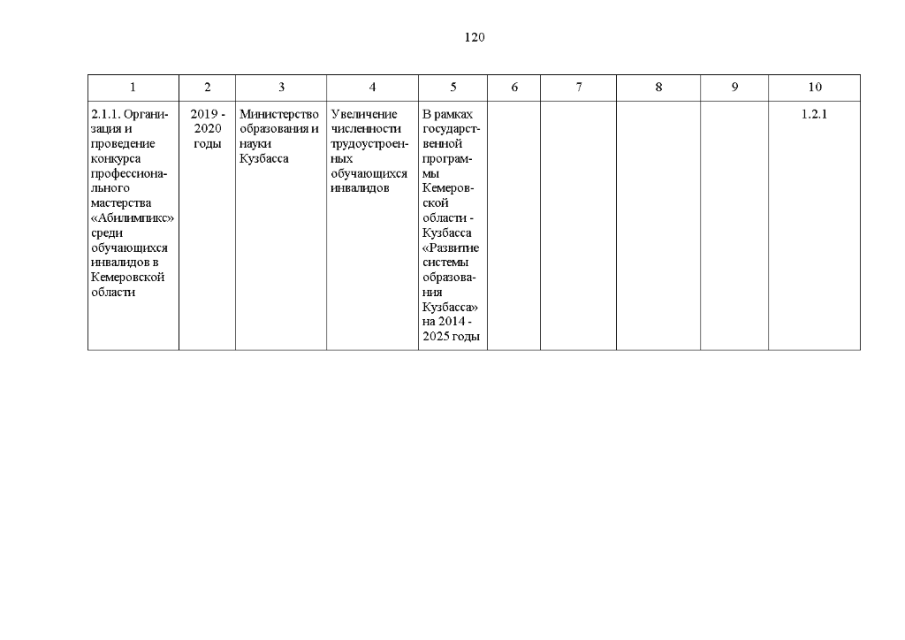 120

| 1 | 2 | 3 | 4 | 5 | 6 | 7 | 8 | 9 | 10 |
|---|---|---|---|---|---|---|---|---|---|
| 2.1.1. Организация и проведение конкурса профессионального мастерства «Абилимпикс» среди обучающихся инвалидов в Кемеровской области | 2019 - 2020 годы | Министерство образования и науки Кузбасса | Увеличение численности трудоустроенных обучающихся инвалидов | В рамках государственной программы Кемеровской области - Кузбасса «Развитие системы образования Кузбасса» на 2014 - 2025 годы | | | | | 1.2.1 |